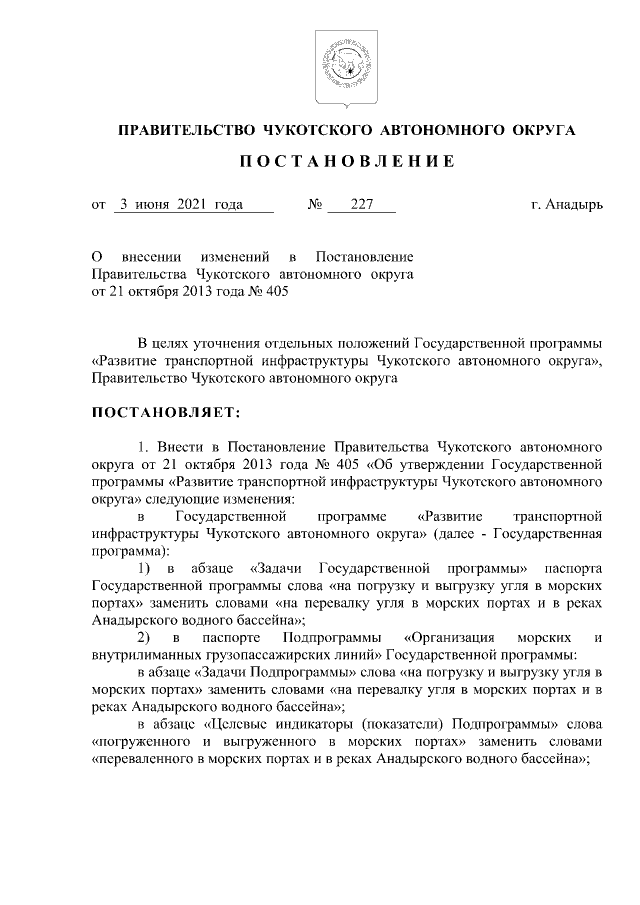 ПРАВИТЕЛЬСТВО ЧУКОТСКОГО АВТОНОМНОГО ОКРУГА

ПОСТАНОВЛЕНИЕ

от 3 июня 2021 года № 227 г. Анадырь

О внесении изменений в Постановление Правительства Чукотского автономного округа от 21 октября 2013 года № 405

В целях уточнения отдельных положений Государственной программы «Развитие транспортной инфраструктуры Чукотского автономного округа», Правительство Чукотского автономного округа

ПОСТАНОВЛЯЕТ:

1. Внести в Постановление Правительства Чукотского автономного округа от 21 октября 2013 года № 405 «Об утверждении Государственной программы «Развитие транспортной инфраструктуры Чукотского автономного округа» следующие изменения:

в Государственной программе «Развитие транспортной инфраструктуры Чукотского автономного округа» (далее - Государственная программа):

1) в абзаце «Задачи Государственной программы» паспорта Государственной программы слова «на погрузку и выгрузку угля в морских портах» заменить словами «на перевалку угля в морских портах и в реках Анадырского водного бассейна»;

2) в паспорте Подпрограммы «Организация морских и внутрилиманных грузопассажирских линий» Государственной программы:

в абзаце «Задачи Подпрограммы» слова «на погрузку и выгрузку угля в морских портах» заменить словами «на перевалку угля в морских портах и в реках Анадырского водного бассейна»;

в абзаце «Целевые индикаторы (показатели) Подпрограммы» слова «погруженного и выгруженного в морских портах» заменить словами «переваленного в морских портах и в реках Анадырского водного бассейна»;